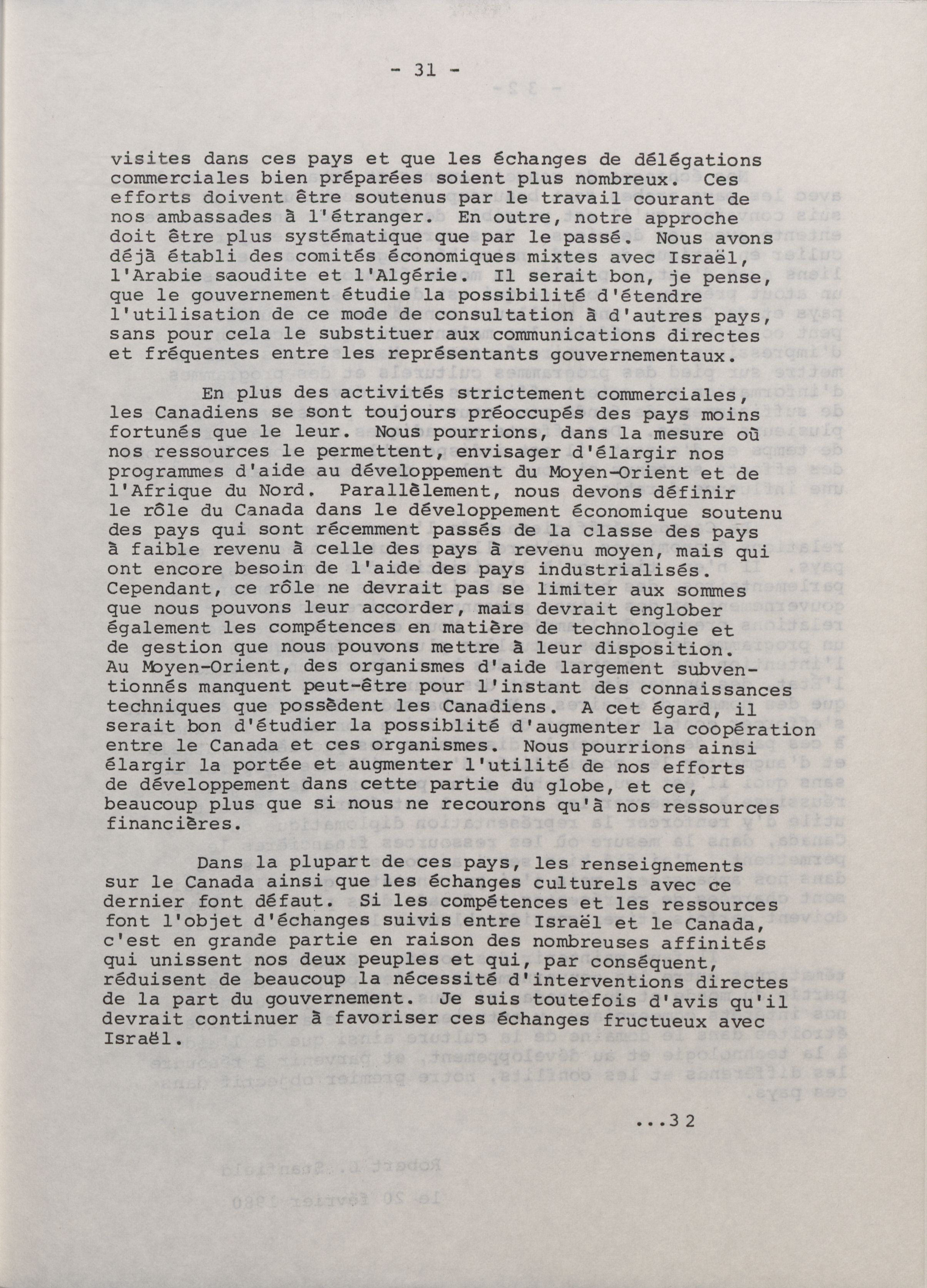 - 31 -

visites dans ces pays et que les échanges de délégations commerciales bien préparées soient plus nombreux. Ces efforts doivent être soutenus par le travail courant de nos ambassades à l'étranger. En outre, notre approche doit être plus systématique que par le passé. Nous avons déjà établi des comités économiques mixtes avec Israël, l'Arabie saoudite et l'Algérie. Il serait bon, je pense, que le gouvernement étudie la possibilité d'étendre l'utilisation de ce mode de consultation à d'autres pays, sans pour cela le substituer aux communications directes et fréquentes entre les représentants gouvernementaux.

En plus des activités strictement commerciales, les Canadiens se sont toujours préoccupés des pays moins fortunés que le leur. Nous pourrions, dans la mesure où nos ressources le permettent, envisager d'élargir nos programmes d'aide au développement du Moyen-Orient et de l'Afrique du Nord. Parallèlement, nous devons définir le rôle du Canada dans le développement économique soutenu des pays qui sont récemment passés de la classe des pays à faible revenu à celle des pays à revenu moyen, mais qui ont encore besoin de l'aide des pays industrialisés. Cependant, ce rôle ne devrait pas se limiter aux sommes que nous pouvons leur accorder, mais devrait englober également les compétences en matière de technologie et de gestion que nous pouvons mettre à leur disposition. Au Moyen-Orient, des organismes d'aide largement subventionnés manquent peut-être pour l'instant des connaissances techniques que possèdent les Canadiens. A cet égard, il serait bon d'étudier la possiblité d'augmenter la coopération entre le Canada et ces organismes. Nous pourrions ainsi élargir la portée et augmenter l'utilité de nos efforts de développement dans cette partie du globe, et ce, beaucoup plus que si nous ne recourons qu'à nos ressources financières.

Dans la plupart de ces pays, les renseignements sur le Canada ainsi que les échanges culturels avec ce dernier font défaut. Si les compétences et les ressources font l'objet d'échanges suivis entre Israël et le Canada, c'est en grande partie en raison des nombreuses affinités qui unissent nos deux peuples et qui, par conséquent, réduisent de beaucoup la nécessité d'interventions directes de la part du gouvernement. Je suis toutefois d'avis qu'il devrait continuer à favoriser ces échanges fructueux avec Israël.

...32